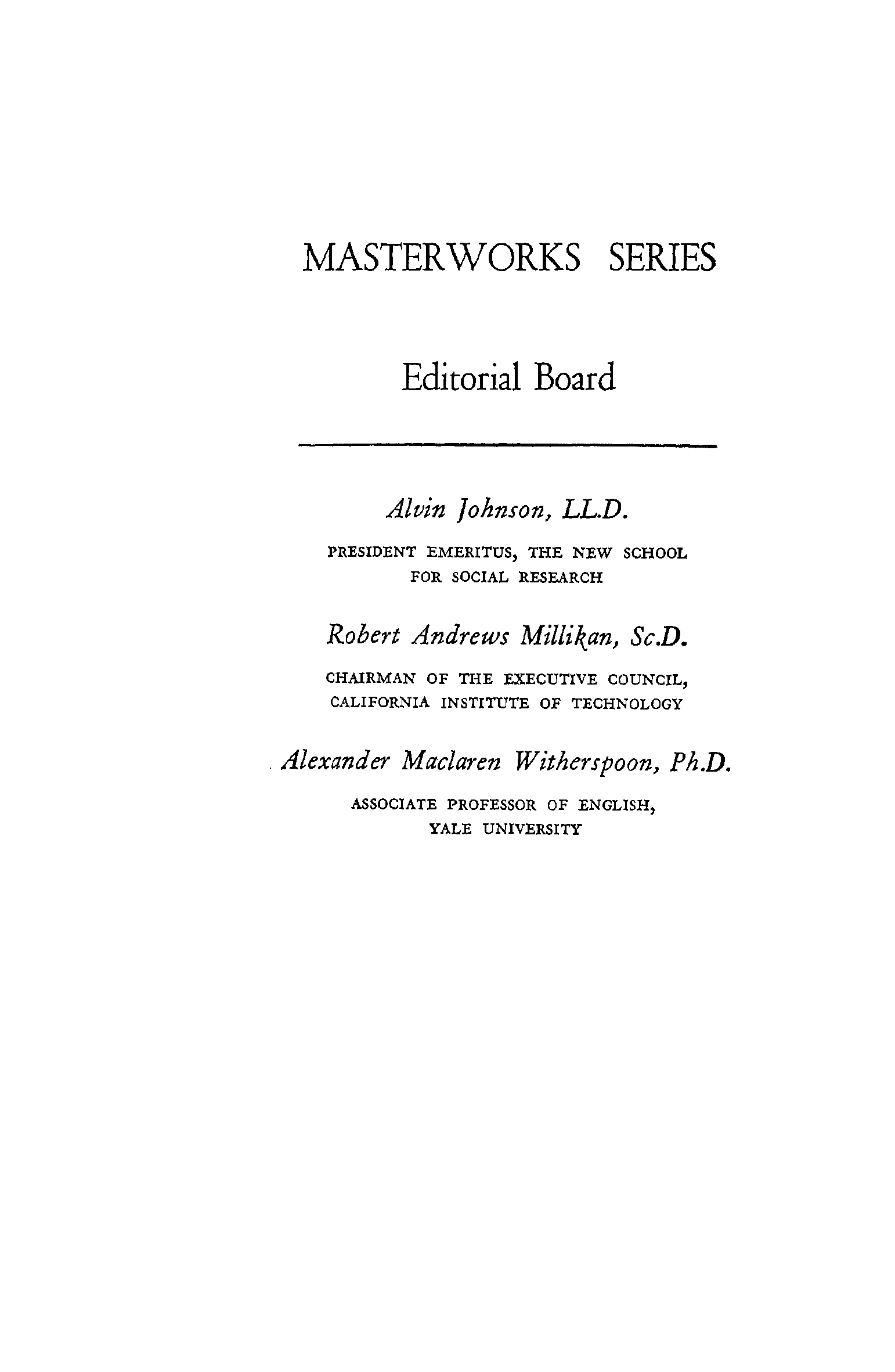 MASTERWORKS SERIES

Editorial Board

Alvin Johnson, LL.D.

PRESIDENT EMERITUS, THE NEW SCHOOL FOR SOCIAL RESEARCH

Robert Andrews Millikan, Sc.D.

CHAIRMAN OF THE EXECUTIVE COUNCIL, CALIFORNIA INSTITUTE OF TECHNOLOGY

Alexander Maclaren Witherspoon, Ph.D.

ASSOCIATE PROFESSOR OF ENGLISH, YALE UNIVERSITY